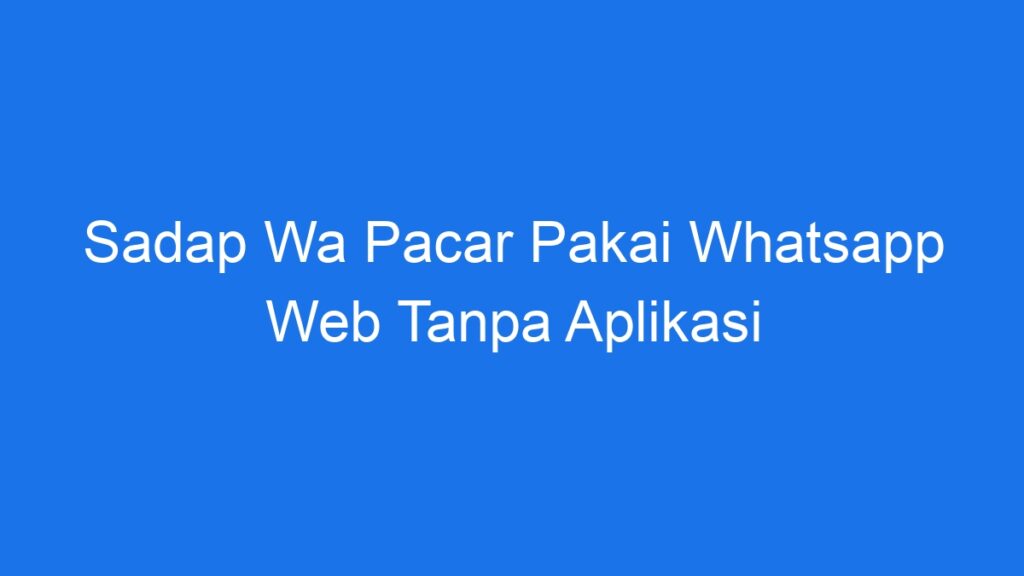 Sadap Wa Pacar Pakai Whatsapp Web Tanpa Aplikasi